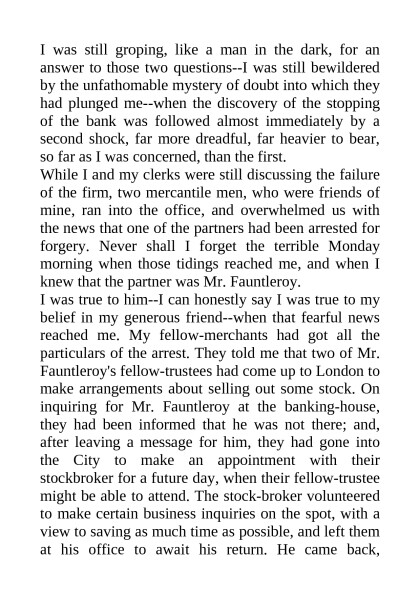 I was still groping, like a man in the dark, for an answer to those two questions--I was still bewildered by the unfathomable mystery of doubt into which they had plunged me--when the discovery of the stopping of the bank was followed almost immediately by a second shock, far more dreadful, far heavier to bear, so far as I was concerned, than the first.
While I and my clerks were still discussing the failure of the firm, two mercantile men, who were friends of mine, ran into the office, and overwhelmed us with the news that one of the partners had been arrested for forgery. Never shall I forget the terrible Monday morning when those tidings reached me, and when I knew that the partner was Mr. Fauntleroy.
I was true to him--I can honestly say I was true to my belief in my generous friend--when that fearful news reached me. My fellow-merchants had got all the particulars of the arrest. They told me that two of Mr. Fauntleroy's fellow-trustees had come up to London to make arrangements about selling out some stock. On inquiring for Mr. Fauntleroy at the banking-house, they had been informed that he was not there; and, after leaving a message for him, they had gone into the City to make an appointment with their stockbroker for a future day, when their fellow-trustee might be able to attend. The stock-broker volunteered to make certain business inquiries on the spot, with a view to saving as much time as possible, and left them at his office to await his return. He came back,